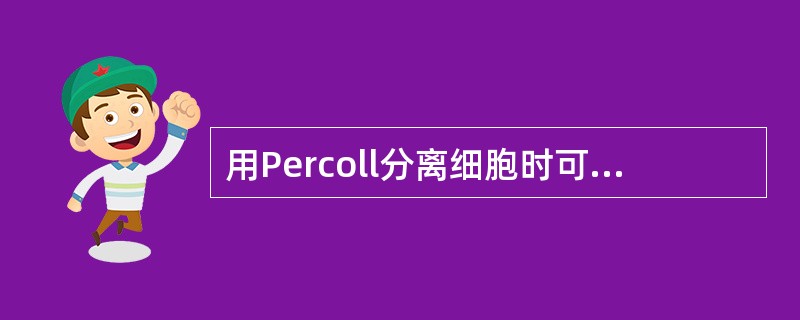 用Percoll分离细胞时可...